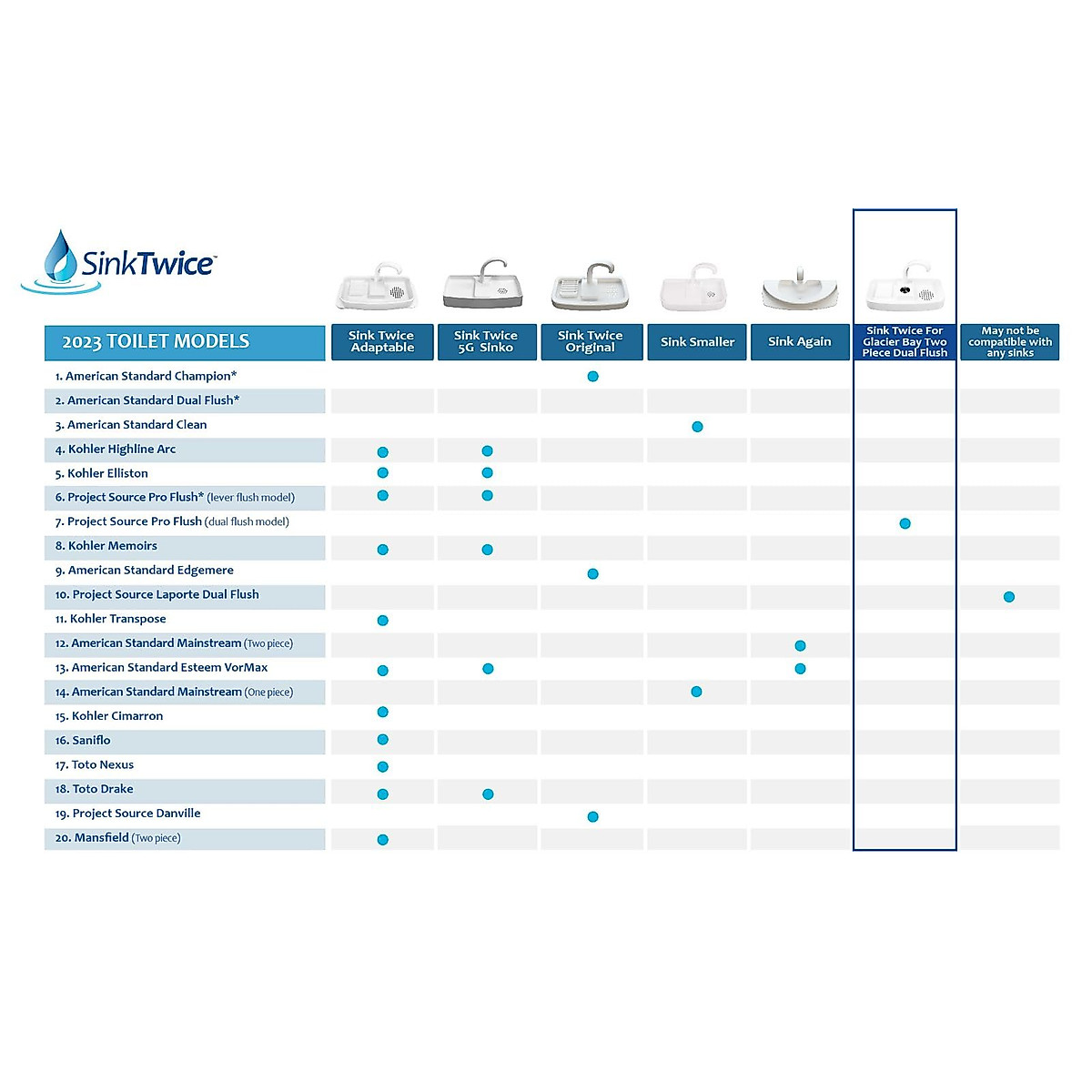 SinkTwice

| 2023 TOILET MODELS | Sink Twice Adaptable | Sink Twice 5G Sinko | Sink Twice Original | Sink Smaller | Sink Again | Sink Twice For Glacier Bay Two Piece Dual Flush | May not be compatible with any sinks |
|---|---|---|---|---|---|---|---|
| 1. American Standard Champion* | | | ● | | | | |
| 2. American Standard Dual Flush* | | | | | | | |
| 3. American Standard Clean | | | | ● | | | |
| 4. Kohler Highline Arc | ● | ● | | | | | |
| 5. Kohler Elliston | ● | ● | | | | | |
| 6. Project Source Pro Flush* (lever flush model) | ● | ● | | | | | |
| 7. Project Source Pro Flush (dual flush model) | | | | | | ● | |
| 8. Kohler Memoirs | ● | ● | | | | | |
| 9. American Standard Edgemere | | | ● | | | | |
| 10. Project Source Laporte Dual Flush | | | | | | | ● |
| 11. Kohler Transpose | ● | | | | | | |
| 12. American Standard Mainstream (Two piece) | | | | | ● | | |
| 13. American Standard Esteem VorMax | ● | ● | | | ● | | |
| 14. American Standard Mainstream (One piece) | | | | ● | | | |
| 15. Kohler Cimarron | ● | | | | | | |
| 16. Saniflo | ● | | | | | | |
| 17. Toto Nexus | ● | | | | | | |
| 18. Toto Drake | ● | ● | | | | | |
| 19. Project Source Danville | | | ● | | | | |
| 20. Mansfield (Two piece) | ● | | | | | | |